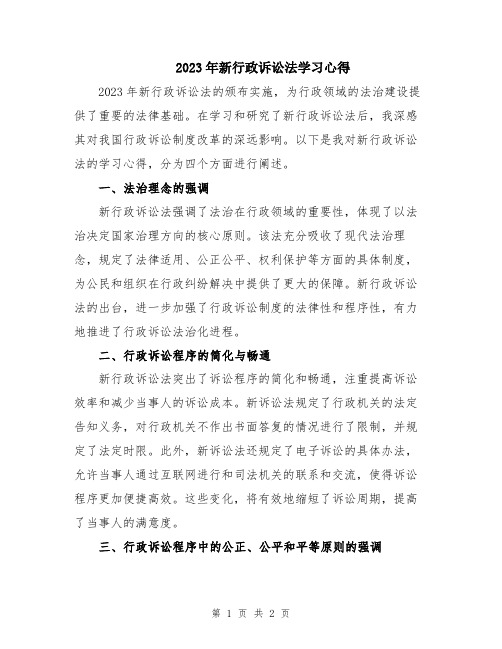 2023年新行政诉讼法学习心得

2023年新行政诉讼法的颁布实施，为行政领域的法治建设提供了重要的法律基础。在学习和研究了新行政诉讼法后，我深感其对我国行政诉讼制度改革的深远影响。以下是我对新行政诉讼法的学习心得，分为四个方面进行阐述。

一、法治理念的强调

新行政诉讼法强调了法治在行政领域的重要性，体现了以法治决定国家治理方向的核心原则。该法充分吸收了现代法治理念，规定了法律适用、公正公平、权利保护等方面的具体制度，为公民和组织在行政纠纷解决中提供了更大的保障。新行政诉讼法的出台，进一步加强了行政诉讼制度的法律性和程序性，有力地推进了行政诉讼法治化进程。

二、行政诉讼程序的简化与畅通

新行政诉讼法突出了诉讼程序的简化和畅通，注重提高诉讼效率和减少当事人的诉讼成本。新诉讼法规定了行政机关的法定告知义务，对行政机关不作出书面答复的情况进行了限制，并规定了法定时限。此外，新诉讼法还规定了电子诉讼的具体办法，允许当事人通过互联网进行和司法机关的联系和交流，使得诉讼程序更加便捷高效。这些变化，将有效地缩短了诉讼周期，提高了当事人的满意度。

三、行政诉讼程序中的公正、公平和平等原则的强调

第 1 页 共 2 页